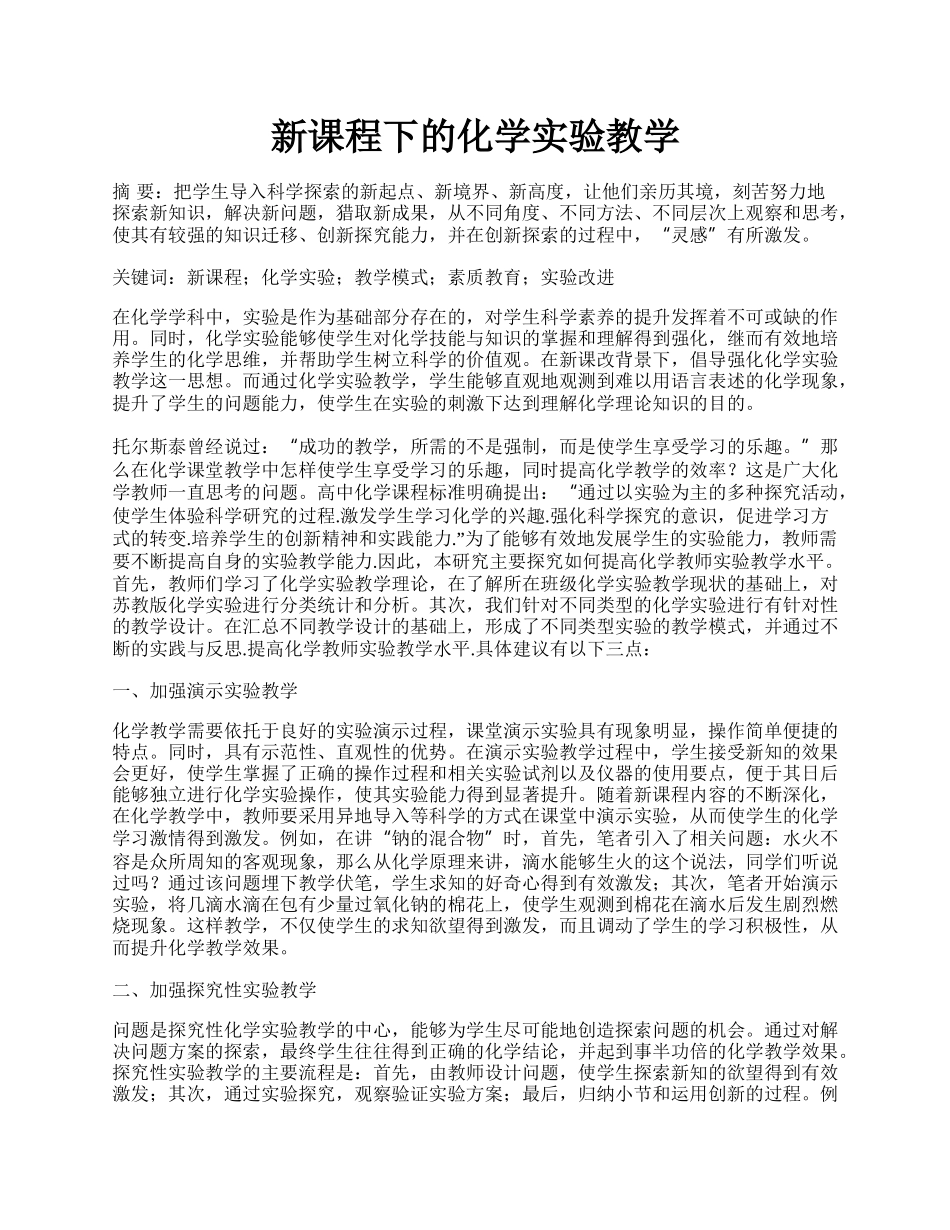 新课程下的化学实验教学

摘 要：把学生导入科学探索的新起点、新境界、新高度，让他们亲历其境，刻苦努力地探索新知识，解决新问题，猎取新成果，从不同角度、不同方法、不同层次上观察和思考，使其有较强的知识迁移、创新探究能力，并在创新探索的过程中，“灵感”有所激发。

关键词：新课程；化学实验；教学模式；素质教育；实验改进

在化学学科中，实验是作为基础部分存在的，对学生科学素养的提升发挥着不可或缺的作用。同时，化学实验能够使学生对化学技能与知识的掌握和理解得到强化，继而有效地培养学生的化学思维，并帮助学生树立科学的价值观。在新课改背景下，倡导强化化学实验教学这一思想。而通过化学实验教学，学生能够直观地观测到难以用语言表述的化学现象，提升了学生的问题能力，使学生在实验的刺激下达到理解化学理论知识的目的。

托尔斯泰曾经说过：“成功的教学，所需的不是强制，而是使学生享受学习的乐趣。”那么在化学课堂教学中怎样使学生享受学习的乐趣，同时提高化学教学的效率？这是广大化学教师一直思考的问题。高中化学课程标准明确提出：“通过以实验为主的多种探究活动，使学生体验科学研究的过程.激发学生学习化学的兴趣.强化科学探究的意识，促进学习方式的转变.培养学生的创新精神和实践能力.”为了能够有效地发展学生的实验能力，教师需要不断提高自身的实验教学能力.因此，本研究主要探究如何提高化学教师实验教学水平。首先，教师们学习了化学实验教学理论，在了解所在班级化学实验教学现状的基础上，对苏教版化学实验进行分类统计和分析。其次，我们针对不同类型的化学实验进行有针对性的教学设计。在汇总不同教学设计的基础上，形成了不同类型实验的教学模式，并通过不断的实践与反思.提高化学教师实验教学水平.具体建议有以下三点：

一、加强演示实验教学

化学教学需要依托于良好的实验演示过程，课堂演示实验具有现象明显，操作简单便捷的特点。同时，具有示范性、直观性的优势。在演示实验教学过程中，学生接受新知的效果会更好，使学生掌握了正确的操作过程和相关实验试剂以及仪器的使用要点，便于其日后能够独立进行化学实验操作，使其实验能力得到显著提升。随着新课程内容的不断深化，在化学教学中，教师要采用异地导入等科学的方式在课堂中演示实验，从而使学生的化学学习激情得到激发。例如，在讲“钠的混合物”时，首先，笔者引入了相关问题：水火不容是众所周知的客观现象，那么从化学原理来讲，滴水能够生火的这个说法，同学们听说过吗？通过该问题埋下教学伏笔，学生求知的好奇心得到有效激发；其次，笔者开始演示实验，将几滴水滴在包有少量过氧化钠的棉花上，使学生观测到棉花在滴水后发生剧烈燃烧现象。这样教学，不仅使学生的求知欲望得到激发，而且调动了学生的学习积极性，从而提升化学教学效果。

二、加强探究性实验教学

问题是探究性化学实验教学的中心，能够为学生尽可能地创造探索问题的机会。通过对解决问题方案的探索，最终学生往往得到正确的化学结论，并起到事半功倍的化学教学效果。探究性实验教学的主要流程是：首先，由教师设计问题，使学生探索新知的欲望得到有效激发；其次，通过实验探究，观察验证实验方案；最后，归纳小节和运用创新的过程。例